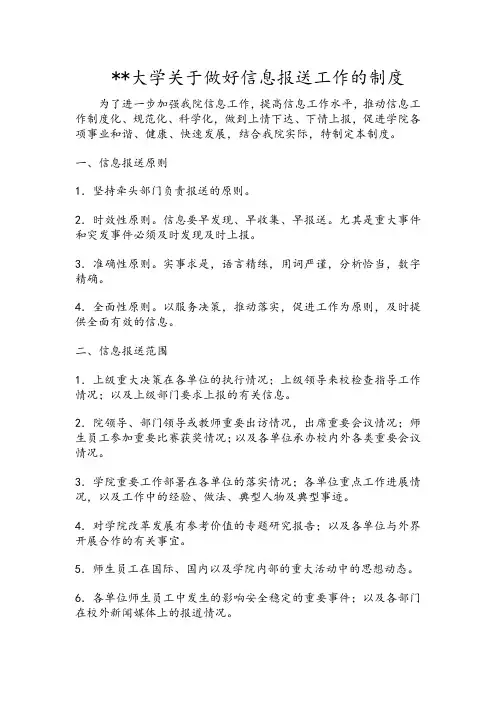 **大学关于做好信息报送工作的制度

为了进一步加强我院信息工作，提高信息工作水平，推动信息工作制度化、规范化、科学化，做到上情下达、下情上报，促进学院各项事业和谐、健康、快速发展，结合我院实际，特制定本制度。

一、信息报送原则

1．坚持牵头部门负责报送的原则。

2．时效性原则。信息要早发现、早收集、早报送。尤其是重大事件和突发事件必须及时发现及时上报。

3．准确性原则。实事求是，语言精练，用词严谨，分析恰当，数字精确。

4．全面性原则。以服务决策，推动落实，促进工作为原则，及时提供全面有效的信息。

二、信息报送范围

1．上级重大决策在各单位的执行情况；上级领导来校检查指导工作情况；以及上级部门要求上报的有关信息。

2．院领导、部门领导或教师重要出访情况，出席重要会议情况；师生员工参加重要比赛获奖情况；以及各单位承办校内外各类重要会议情况。

3．学院重要工作部署在各单位的落实情况；各单位重点工作进展情况，以及工作中的经验、做法、典型人物及典型事迹。

4．对学院改革发展有参考价值的专题研究报告；以及各单位与外界开展合作的有关事宜。

5．师生员工在国际、国内以及学院内部的重大活动中的思想动态。

6．各单位师生员工中发生的影响安全稳定的重要事件；以及各部门在校外新闻媒体上的报道情况。